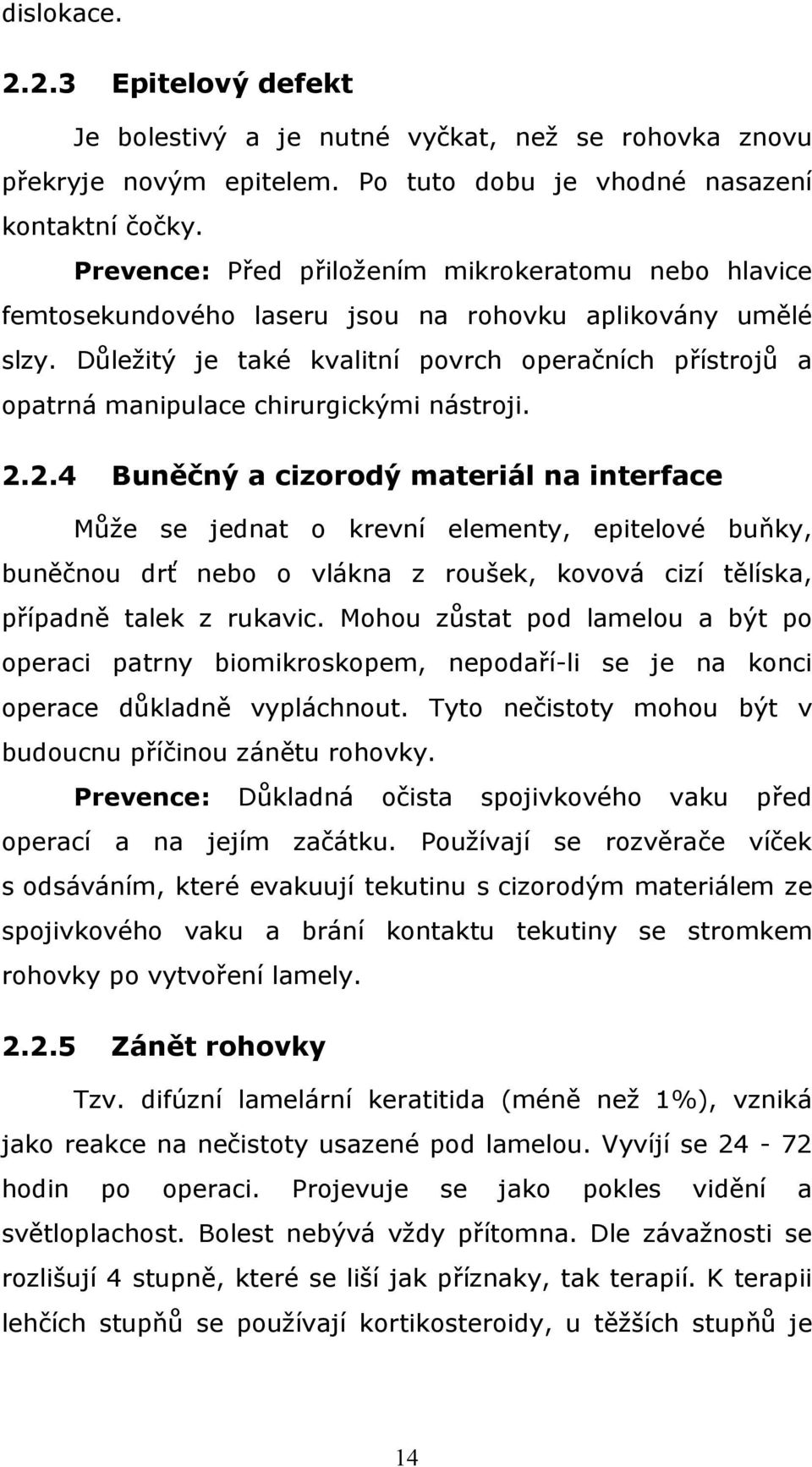 dislokace.

2.2.3 Epitelový defekt

Je bolestivý a je nutné vyčkat, než se rohovka znovu překryje novým epitelem. Po tuto dobu je vhodné nasazení kontaktní čočky.

Prevence: Před přiložením mikrokeratomu nebo hlavice femtosekundového laseru jsou na rohovku aplikovány umělé slzy. Důležitý je také kvalitní povrch operačních přístrojů a opatrná manipulace chirurgickými nástroji.

2.2.4 Buněčný a cizorodý materiál na interface

Může se jednat o krevní elementy, epitelové buňky, buněčnou drť nebo o vlákna z roušek, kovová cizí tělíska, případně talek z rukavic. Mohou zůstat pod lamelou a být po operaci patrny biomikroskopem, nepodaří-li se je na konci operace důkladně vypláchnout. Tyto nečistoty mohou být v budoucnu příčinou zánětu rohovky.

Prevence: Důkladná očista spojivkového vaku před operací a na jejím začátku. Používají se rozvěrače víček s odsáváním, které evakuují tekutinu s cizorodým materiálem ze spojivkového vaku a brání kontaktu tekutiny se stromkem rohovky po vytvoření lamely.

2.2.5 Zánět rohovky

Tzv. difúzní lamelární keratitida (méně než 1%), vzniká jako reakce na nečistoty usazené pod lamelou. Vyvíjí se 24 - 72 hodin po operaci. Projevuje se jako pokles vidění a světloplachost. Bolest nebývá vždy přítomna. Dle závažnosti se rozlišují 4 stupně, které se liší jak příznaky, tak terapií. K terapii lehčích stupňů se používají kortikosteroidy, u těžších stupňů je

14